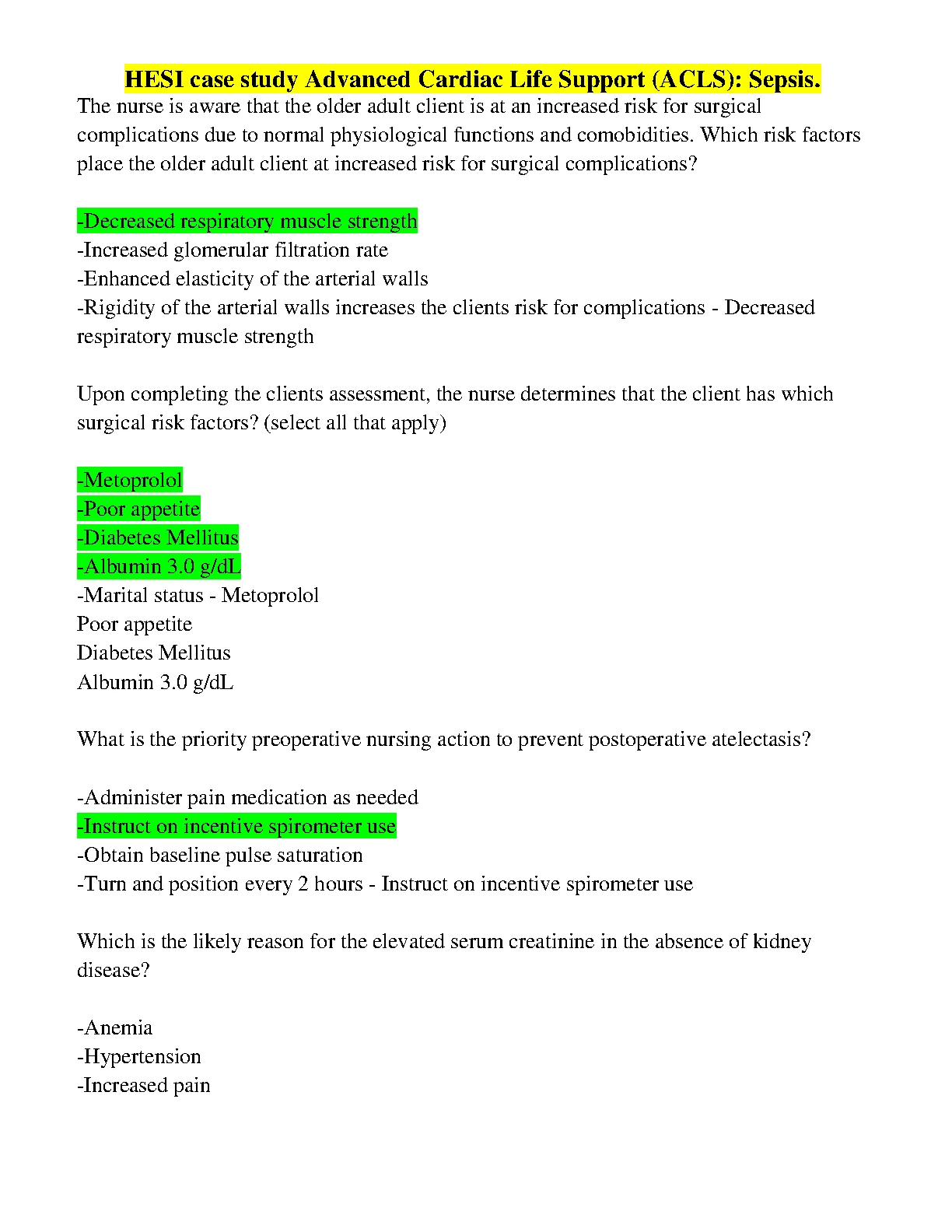 HESI case study Advanced Cardiac Life Support (ACLS): Sepsis.

The nurse is aware that the older adult client is at an increased risk for surgical complications due to normal physiological functions and comobidities. Which risk factors place the older adult client at increased risk for surgical complications?

-Decreased respiratory muscle strength
-Increased glomerular filtration rate
-Enhanced elasticity of the arterial walls
-Rigidity of the arterial walls increases the clients risk for complications - Decreased respiratory muscle strength

Upon completing the clients assessment, the nurse determines that the client has which surgical risk factors? (select all that apply)

-Metoprolol
-Poor appetite
-Diabetes Mellitus
-Albumin 3.0 g/dL
-Marital status - Metoprolol
Poor appetite
Diabetes Mellitus
Albumin 3.0 g/dL

What is the priority preoperative nursing action to prevent postoperative atelectasis?

-Administer pain medication as needed
-Instruct on incentive spirometer use
-Obtain baseline pulse saturation
-Turn and position every 2 hours - Instruct on incentive spirometer use

Which is the likely reason for the elevated serum creatinine in the absence of kidney disease?

-Anemia
-Hypertension
-Increased pain